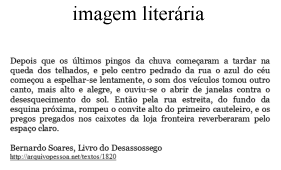 imagem literária

Depois que os últimos pingos da chuva começaram a tardar na queda dos telhados, e pelo centro pedrado da rua o azul do céu começou a espelhar-se lentamente, o som dos veículos tomou outro canto, mais alto e alegre, e ouviu-se o abrir de janelas contra o desesquecimento do sol. Então pela rua estreita, do fundo da esquina próxima, rompeu o convite alto do primeiro cauteleiro, e os pregos pregados nos caixotes da loja fronteira reverberaram pelo espaço claro.

Bernardo Soares, Livro do Desassossego
http://arquivopessoa.net/textos/1820